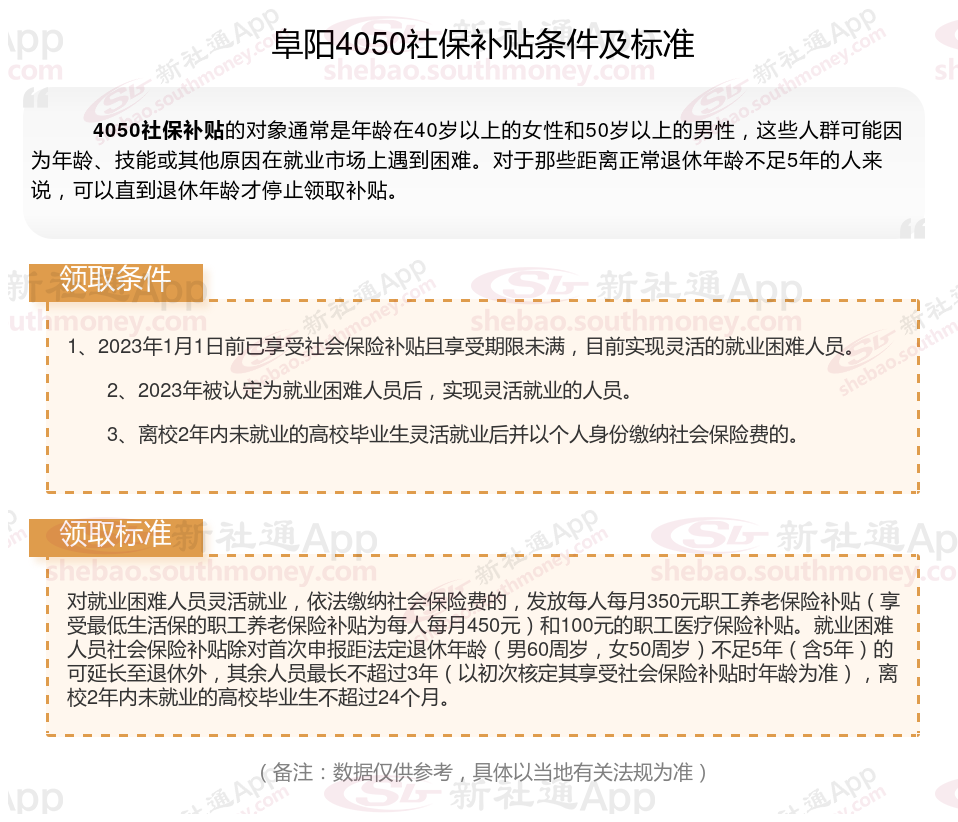 阜阳4050社保补贴条件及标准

4050社保补贴的对象通常是年龄在40岁以上的女性和50岁以上的男性，这些人群可能因为年龄、技能或其他原因在就业市场上遇到困难。对于那些距离正常退休年龄不足5年的人来说，可以直到退休年龄才停止领取补贴。

领取条件

1、2023年1月1日前已享受社会保险补贴且享受期限未满，目前实现灵活的就业困难人员。

2、2023年被认定为就业困难人员后，实现灵活就业的人员。

3、离校2年内未就业的高校毕业生灵活就业后并以个人身份缴纳社会保险费的。

领取标准

对就业困难人员灵活就业，依法缴纳社会保险费的，发放每人每月350元职工养老保险补贴（享受最低生活保的职工养老保险补贴为每人每月450元）和100元的职工医疗保险补贴。就业困难人员社会保险补贴除对首次申报距法定退休年龄（男60周岁，女50周岁）不足5年（含5年）的可延长至退休外，其余人员最长不超过3年（以初次核定其享受社会保险补贴时年龄为准），离校2年内未就业的高校毕业生不超过24个月。

（备注：数据仅供参考，具体以当地有关法规为准）

新社通App shebao.southmoney.com